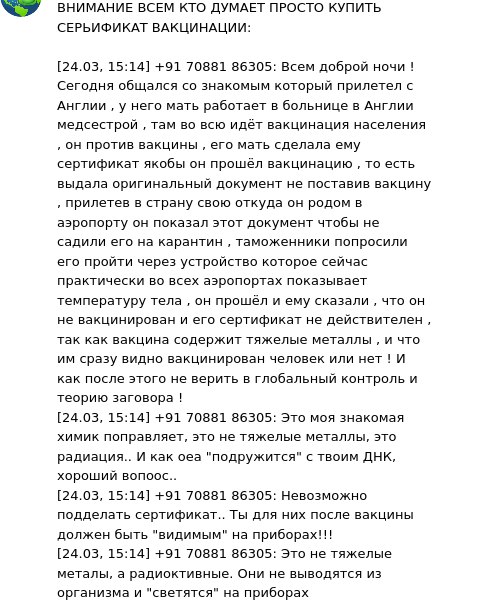 ВНИМАНИЕ ВСЕМ КТО ДУМАЕТ ПРОСТО КУПИТЬ СЕРЬИФИКАТ ВАКЦИНАЦИИ:

[24.03, 15:14] +91 70881 86305: Всем доброй ночи ! Сегодня общался со знакомым который прилетел с Англии , у него мать работает в больнице в Англии медсестрой , там во всю идёт вакцинация населения , он против вакцины , его мать сделала ему сертификат якобы он прошёл вакцинацию , то есть выдала оригинальный документ не поставив вакцину , прилетев в страну свою откуда он родом в аэропорту он показал этот документ чтобы не садили его на карантин , таможенники попросили его пройти через устройство которое сейчас практически во всех аэропортах показывает температуру тела , он прошёл и ему сказали , что он не вакцинирован и его сертификат не действителен , так как вакцина содержит тяжелые металлы , и что им сразу видно вакцинирован человек или нет ! И как после этого не верить в глобальный контроль и теорию заговора !
[24.03, 15:14] +91 70881 86305: Это моя знакомая химик поправляет, это не тяжелые металлы, это радиация.. И как оеа "подружится" с твоим ДНК, хороший вопоос..
[24.03, 15:14] +91 70881 86305: Невозможно подделать сертификат.. Ты для них после вакцины должен быть "видимым" на приборах!!!
[24.03, 15:14] +91 70881 86305: Это не тяжелые металы, а радиоктивные. Они не выводятся из организма и "светятся" на приборах